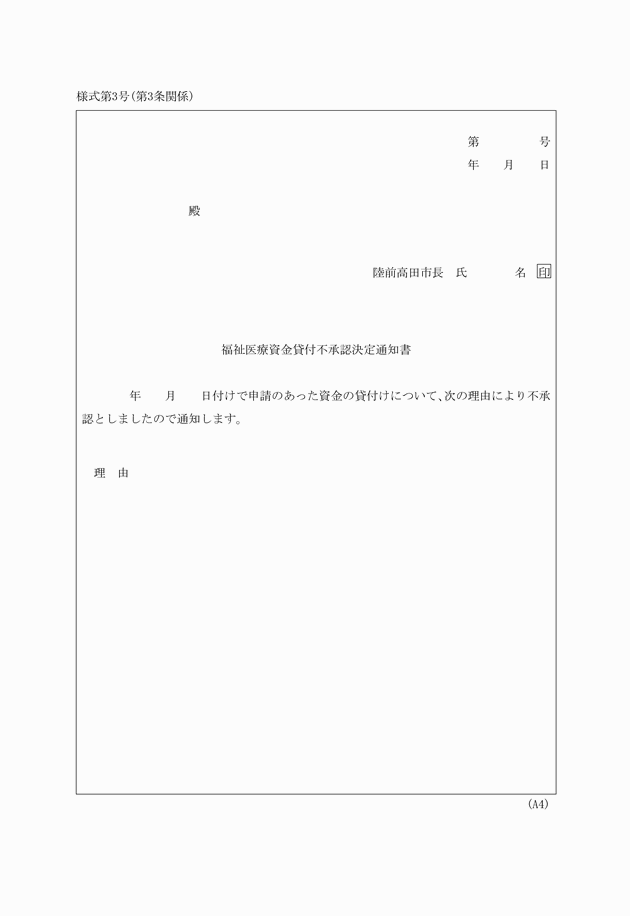 様式第3号(第3条関係)

第　　　号
年　月　日

殿

陸前高田市長　氏　　　名 印

福祉医療資金貸付不承認決定通知書

年　月　日付けで申請のあった資金の貸付けについて、次の理由により不承認としましたので通知します。

理　由

(A4)